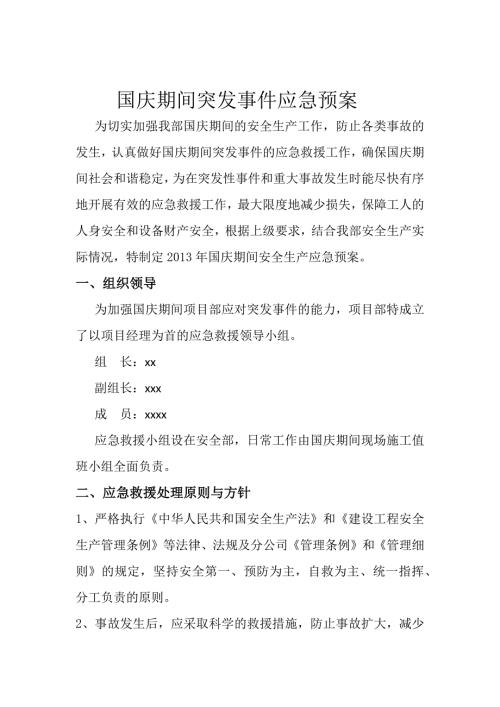 国庆期间突发事件应急预案

为切实加强我部国庆期间的安全生产工作，防止各类事故的发生，认真做好国庆期间突发事件的应急救援工作，确保国庆期间社会和谐稳定，为在突发性事件和重大事故发生时能尽快有序地开展有效的应急救援工作，最大限度地减少损失，保障工人的人身安全和设备财产安全，根据上级要求，结合我部安全生产实际情况，特制定 2013 年国庆期间安全生产应急预案。

一、组织领导

为加强国庆期间项目部应对突发事件的能力，项目部特成立了以项目经理为首的应急救援领导小组。

组 长：xx

副组长：xxx

成 员：xxxx

应急救援小组设在安全部，日常工作由国庆期间现场施工值班小组全面负责。

二、应急救援处理原则与方针

1、严格执行《中华人民共和国安全生产法》和《建设工程安全生产管理条例》等法律、法规及分公司《管理条例》和《管理细则》的规定，坚持安全第一、预防为主，自救为主、统一指挥、分工负责的原则。

2、事故发生后，应采取科学的救援措施，防止事故扩大，减少